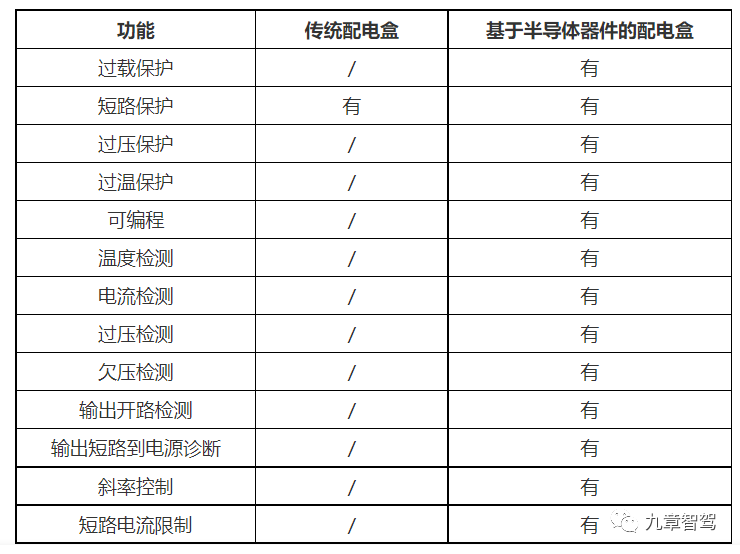 | 功能 | 传统配电盒 | 基于半导体器件的配电盒 |
|---|---|---|
| 过载保护 | / | 有 |
| 短路保护 | 有 | 有 |
| 过压保护 | / | 有 |
| 过温保护 | / | 有 |
| 可编程 | / | 有 |
| 温度检测 | / | 有 |
| 电流检测 | / | 有 |
| 过压检测 | / | 有 |
| 欠压检测 | / | 有 |
| 输出开路检测 | / | 有 |
| 输出短路到电源诊断 | / | 有 |
| 斜率控制 | / | 有 |
| 短路电流限制 | / | 有 |

九章智驾